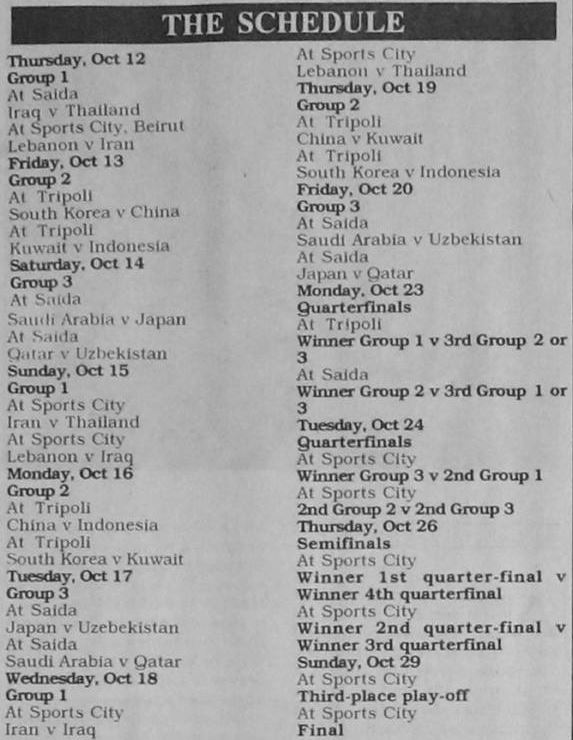 THE SCHEDULE

Thursday, Oct 12
Group 1
At Saida
Iraq v Thailand
At Sports City, Beirut
Lebanon v Iran
Friday, Oct 13
Group 2
At Tripoli
South Korea v China
At Tripoli
Kuwait v Indonesia
Saturday, Oct 14
Group 3
At Saida
Saudi Arabia v Japan
At Saida
Qatar v Uzbekistan
Sunday, Oct 15
Group 1
At Sports City
Iran v Thailand
At Sports City
Lebanon v Iraq
Monday, Oct 16
Group 2
At Tripoli
China v Indonesia
At Tripoli
South Korea v Kuwait
Tuesday, Oct 17
Group 3
At Saida
Japan v Uzebekistan
At Saida
Saudi Arabia v Qatar
Wednesday, Oct 18
Group 1
At Sports City
Iran v Iraq

At Sports City
Lebanon v Thailand
Thursday, Oct 19
Group 2
At Tripoli
China v Kuwait
At Tripoli
South Korea v Indonesia
Friday, Oct 20
Group 3
At Saida
Saudi Arabia v Uzbekistan
At Saida
Japan v Qatar
Monday, Oct 23
Quarterfinals
At Tripoli
Winner Group 1 v 3rd Group 2 or 3
At Saida
Winner Group 2 v 3rd Group 1 or 3
Tuesday, Oct 24
Quarterfinals
At Sports City
Winner Group 3 v 2nd Group 1
At Sports City
2nd Group 2 v 2nd Group 3
Thursday, Oct 26
Semifinals
At Sports City
Winner 1st quarter-final v Winner 4th quarterfinal
At Sports City
Winner 2nd quarter-final v Winner 3rd quarterfinal
Sunday, Oct 29
At Sports City
Third-place play-off
At Sports City
Final